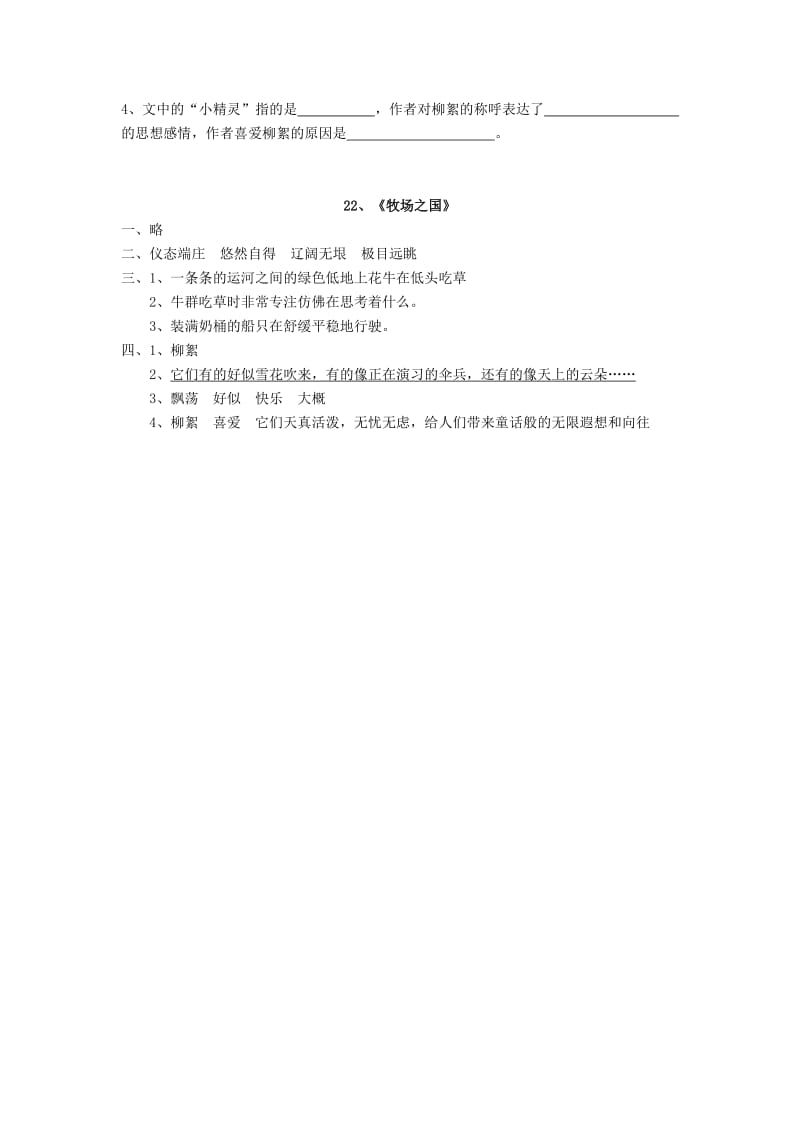 4、文中的“小精灵”指的是__________，作者对柳絮的称呼表达了__________________的思想感情，作者喜爱柳絮的原因是____________________。

22、《牧场之国》

一、略

二、仪态端庄　悠然自得　辽阔无垠　极目远眺

三、1、一条条的运河之间的绿色低地上花牛在低头吃草

2、牛群吃草时非常专注仿佛在思考着什么。

3、装满奶桶的船只在舒缓平稳地行驶。

四、1、柳絮

2、它们有的好似雪花吹来，有的像正在演习的伞兵，还有的像天上的云朵……

3、飘荡　好似　快乐　大概

4、柳絮　喜爱　它们天真活泼，无忧无虑，给人们带来童话般的无限遐想和向往